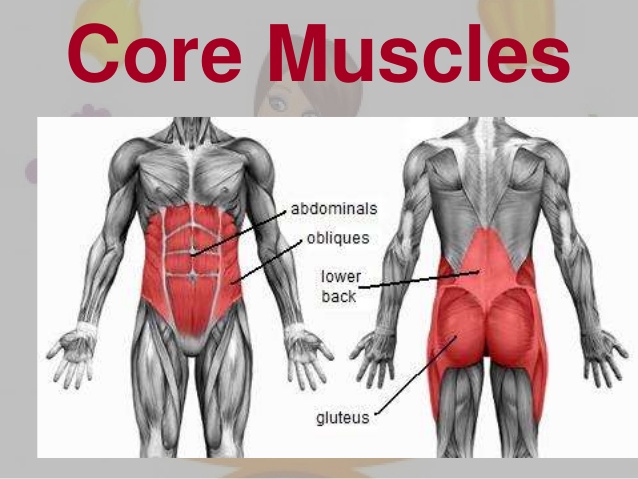 Core Muscles

abdominals

obliques

lower back

gluteus